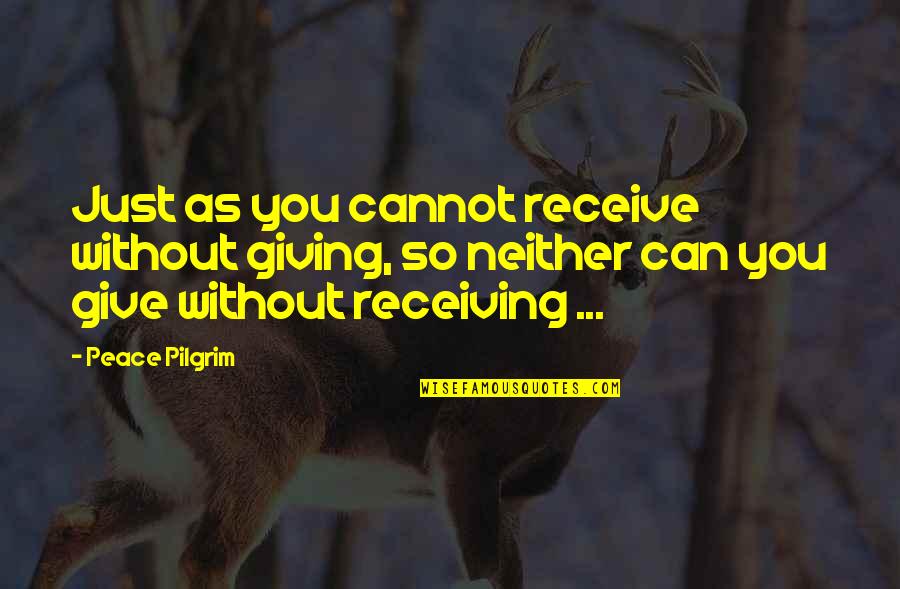 Just as you cannot receive without giving, so neither can you give without receiving ...

- Peace Pilgrim

WISEFAMOUSQUOTES.COM